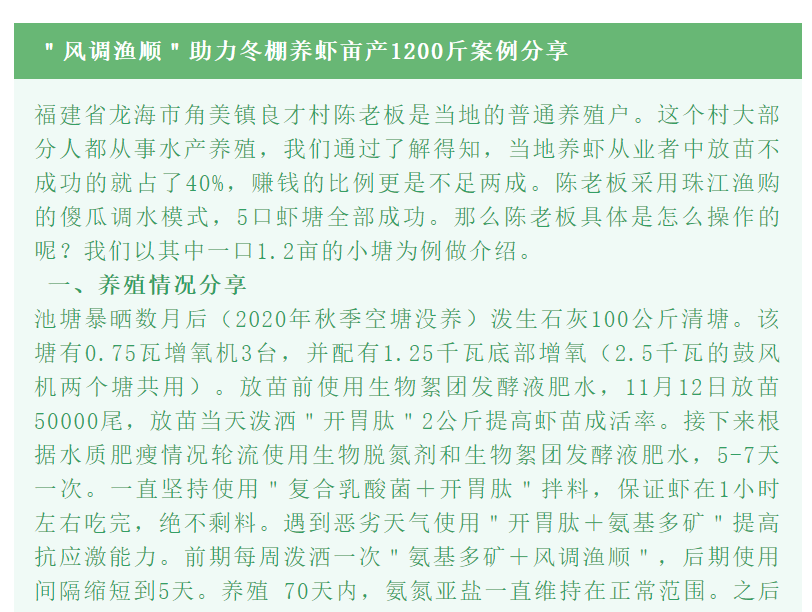 "风调渔顺"助力冬棚养虾亩产1200斤案例分享

福建省龙海市角美镇良才村陈老板是当地的普通养殖户。这个村大部分人都从事水产养殖，我们通过了解得知，当地养虾从业者中放苗不成功的就占了40%，赚钱的比例更是不足两成。陈老板采用珠江渔购的傻瓜调水模式，5口虾塘全部成功。那么陈老板具体是怎么操作的呢？我们以其中一口1.2亩的小塘为例做介绍。

一、养殖情况分享

池塘暴晒数月后（2020年秋季空塘没养）泼生石灰100公斤清塘。该塘有0.75瓦增氧机3台，并配有1.25千瓦底部增氧（2.5千瓦的鼓风机两个塘共用）。放苗前使用生物絮团发酵液肥水，11月12日放苗50000尾，放苗当天泼洒"开胃肽"2公斤提高虾苗成活率。接下来根据水质肥瘦情况轮流使用生物脱氮剂和生物絮团发酵液肥水，5-7天一次。一直坚持使用"复合乳酸菌＋开胃肽"拌料，保证虾在1小时左右吃完，绝不剩料。遇到恶劣天气使用"开胃肽＋氨基多矿"提高抗应激能力。前期每周泼洒一次"氨基多矿＋风调渔顺"，后期使用间隔缩短到5天。养殖 70天内，氨氮亚盐一直维持在正常范围。之后